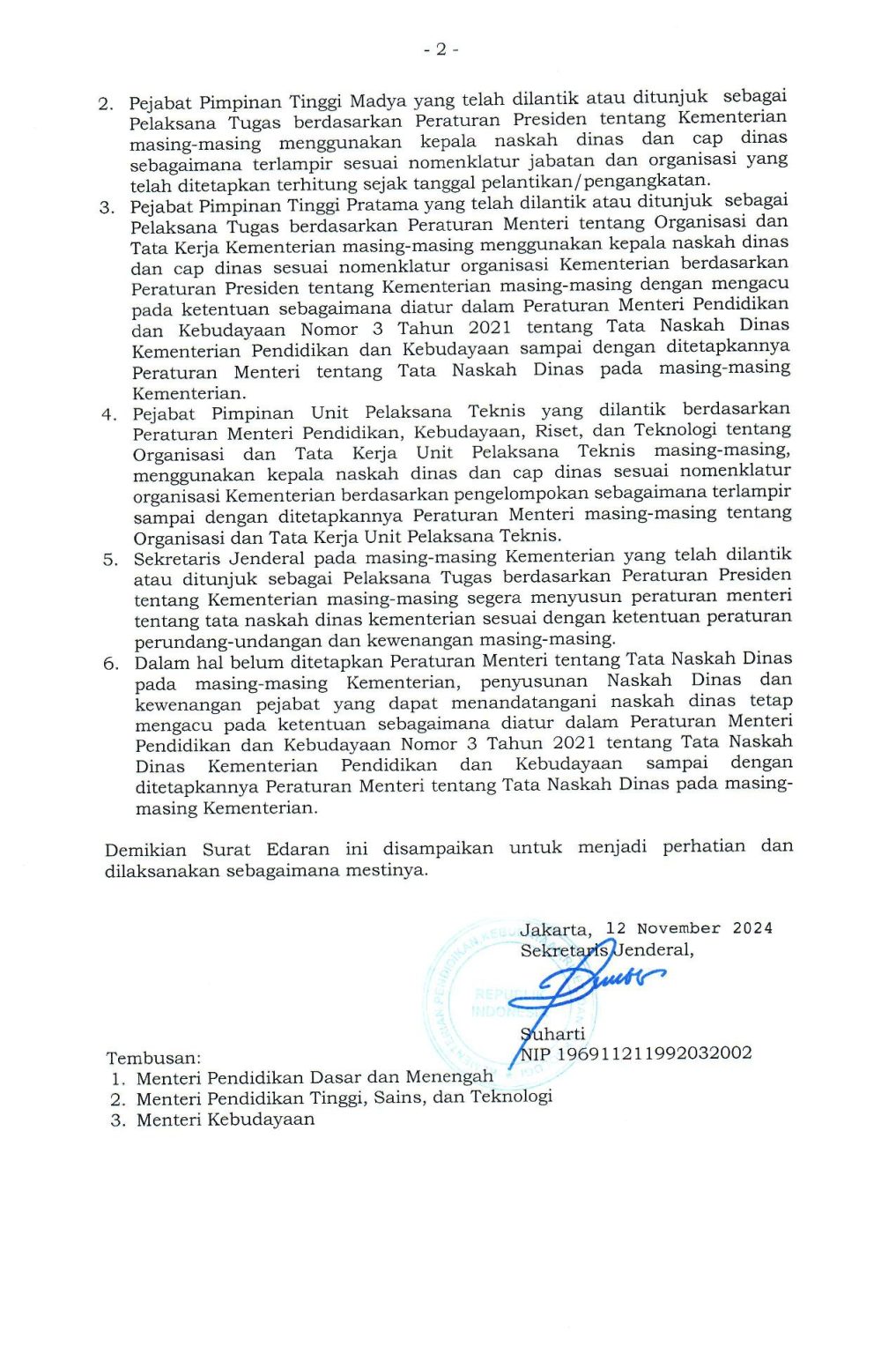 - 2 -

2. Pejabat Pimpinan Tinggi Madya yang telah dilantik atau ditunjuk sebagai Pelaksana Tugas berdasarkan Peraturan Presiden tentang Kementerian masing-masing menggunakan kepala naskah dinas dan cap dinas sebagaimana terlampir sesuai nomenklatur jabatan dan organisasi yang telah ditetapkan terhitung sejak tanggal pelantikan/pengangkatan.
3. Pejabat Pimpinan Tinggi Pratama yang telah dilantik atau ditunjuk sebagai Pelaksana Tugas berdasarkan Peraturan Menteri tentang Organisasi dan Tata Kerja Kementerian masing-masing menggunakan kepala naskah dinas dan cap dinas sesuai nomenklatur organisasi Kementerian berdasarkan Peraturan Presiden tentang Kementerian masing-masing dengan mengacu pada ketentuan sebagaimana diatur dalam Peraturan Menteri Pendidikan dan Kebudayaan Nomor 3 Tahun 2021 tentang Tata Naskah Dinas Kementerian Pendidikan dan Kebudayaan sampai dengan ditetapkannya Peraturan Menteri tentang Tata Naskah Dinas pada masing-masing Kementerian.
4. Pejabat Pimpinan Unit Pelaksana Teknis yang dilantik berdasarkan Peraturan Menteri Pendidikan, Kebudayaan, Riset, dan Teknologi tentang Organisasi dan Tata Kerja Unit Pelaksana Teknis masing-masing, menggunakan kepala naskah dinas dan cap dinas sesuai nomenklatur organisasi Kementerian berdasarkan pengelompokan sebagaimana terlampir sampai dengan ditetapkannya Peraturan Menteri masing-masing tentang Organisasi dan Tata Kerja Unit Pelaksana Teknis.
5. Sekretaris Jenderal pada masing-masing Kementerian yang telah dilantik atau ditunjuk sebagai Pelaksana Tugas berdasarkan Peraturan Presiden tentang Kementerian masing-masing segera menyusun peraturan menteri tentang tata naskah dinas kementerian sesuai dengan ketentuan peraturan perundang-undangan dan kewenangan masing-masing.
6. Dalam hal belum ditetapkan Peraturan Menteri tentang Tata Naskah Dinas pada masing-masing Kementerian, penyusunan Naskah Dinas dan kewenangan pejabat yang dapat menandatangani naskah dinas tetap mengacu pada ketentuan sebagaimana diatur dalam Peraturan Menteri Pendidikan dan Kebudayaan Nomor 3 Tahun 2021 tentang Tata Naskah Dinas Kementerian Pendidikan dan Kebudayaan sampai dengan ditetapkannya Peraturan Menteri tentang Tata Naskah Dinas pada masing-masing Kementerian.

Demikian Surat Edaran ini disampaikan untuk menjadi perhatian dan dilaksanakan sebagaimana mestinya.

Jakarta, 12 November 2024
Sekretaris Jenderal,

Suharti
NIP 196911211992032002

Tembusan:
1. Menteri Pendidikan Dasar dan Menengah
2. Menteri Pendidikan Tinggi, Sains, dan Teknologi
3. Menteri Kebudayaan